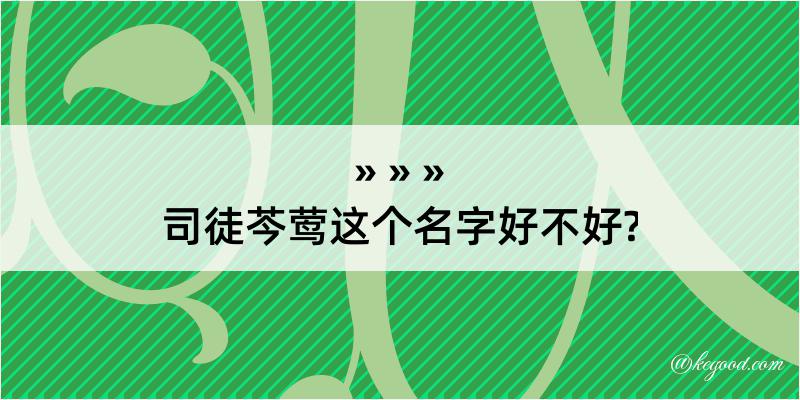 » » »
司徒芩莺这个名字好不好?

@kegood.com